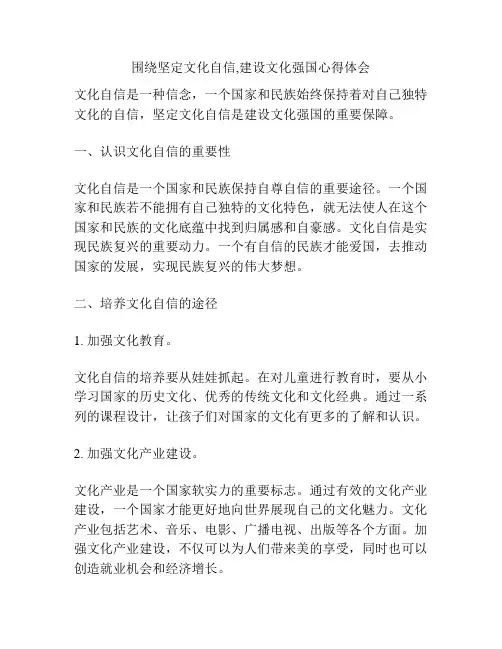 围绕坚定文化自信,建设文化强国心得体会

文化自信是一种信念，一个国家和民族始终保持着对自己独特文化的自信，坚定文化自信是建设文化强国的重要保障。

一、认识文化自信的重要性

文化自信是一个国家和民族保持自尊自信的重要途径。一个国家和民族若不能拥有自己独特的文化特色，就无法使人在这个国家和民族的文化底蕴中找到归属感和自豪感。文化自信是实现民族复兴的重要动力。一个有自信的民族才能爱国，去推动国家的发展，实现民族复兴的伟大梦想。

二、培养文化自信的途径

1. 加强文化教育。

文化自信的培养要从娃娃抓起。在对儿童进行教育时，要从小学习国家的历史文化、优秀的传统文化和文化经典。通过一系列的课程设计，让孩子们对国家的文化有更多的了解和认识。

2. 加强文化产业建设。

文化产业是一个国家软实力的重要标志。通过有效的文化产业建设，一个国家才能更好地向世界展现自己的文化魅力。文化产业包括艺术、音乐、电影、广播电视、出版等各个方面。加强文化产业建设，不仅可以为人们带来美的享受，同时也可以创造就业机会和经济增长。